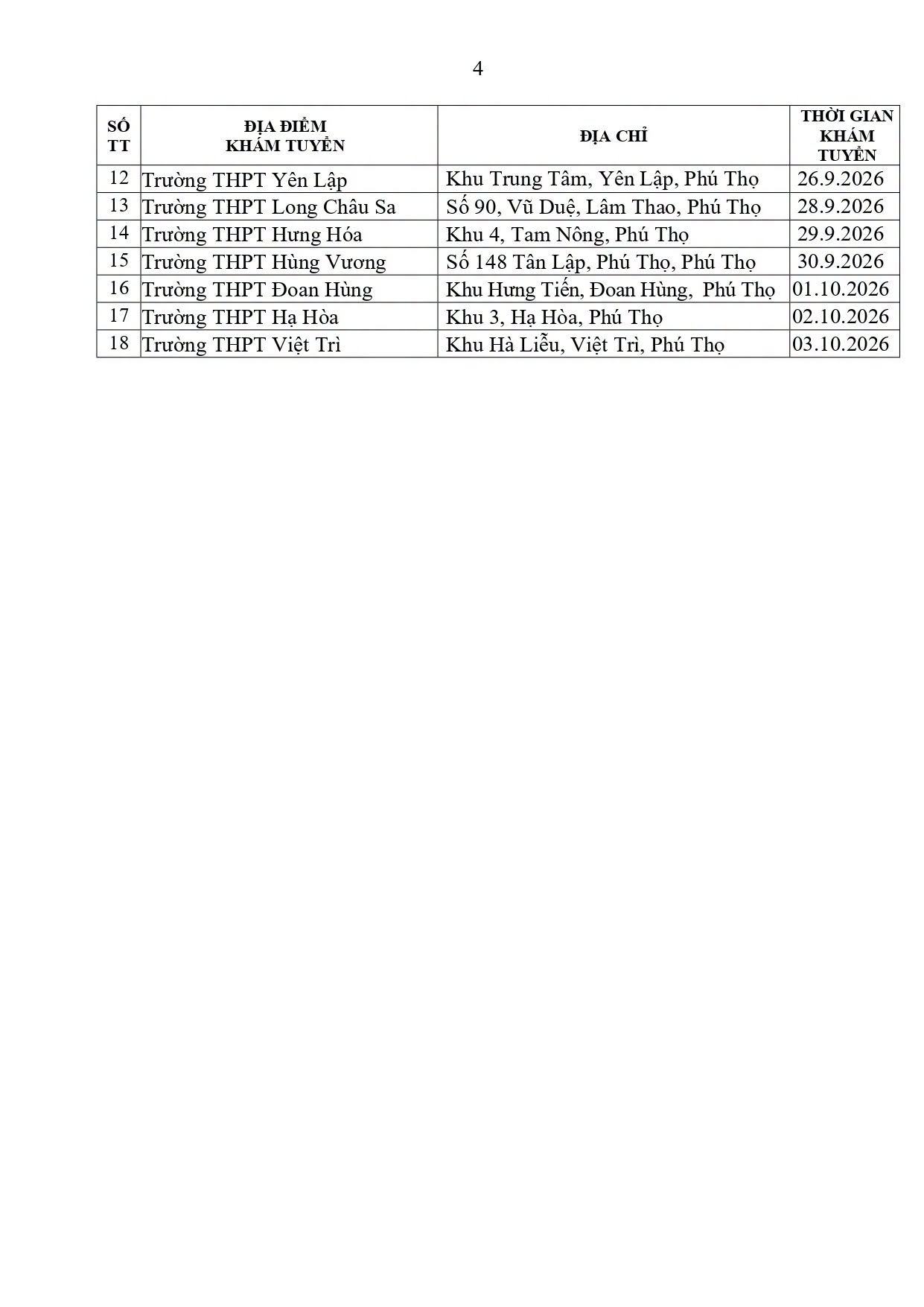 4

| SỐ TT | ĐỊA ĐIỂM KHÁM TUYỂN | ĐỊA CHỈ | THỜI GIAN KHÁM TUYỂN |
|---|---|---|---|
| 12 | Trường THPT Yên Lập | Khu Trung Tâm, Yên Lập, Phú Thọ | 26.9.2026 |
| 13 | Trường THPT Long Châu Sa | Số 90, Vũ Duệ, Lâm Thao, Phú Thọ | 28.9.2026 |
| 14 | Trường THPT Hưng Hóa | Khu 4, Tam Nông, Phú Thọ | 29.9.2026 |
| 15 | Trường THPT Hùng Vương | Số 148 Tân Lập, Phú Thọ, Phú Thọ | 30.9.2026 |
| 16 | Trường THPT Đoan Hùng | Khu Hưng Tiến, Đoan Hùng, Phú Thọ | 01.10.2026 |
| 17 | Trường THPT Hạ Hòa | Khu 3, Hạ Hòa, Phú Thọ | 02.10.2026 |
| 18 | Trường THPT Việt Trì | Khu Hà Liễu, Việt Trì, Phú Thọ | 03.10.2026 |